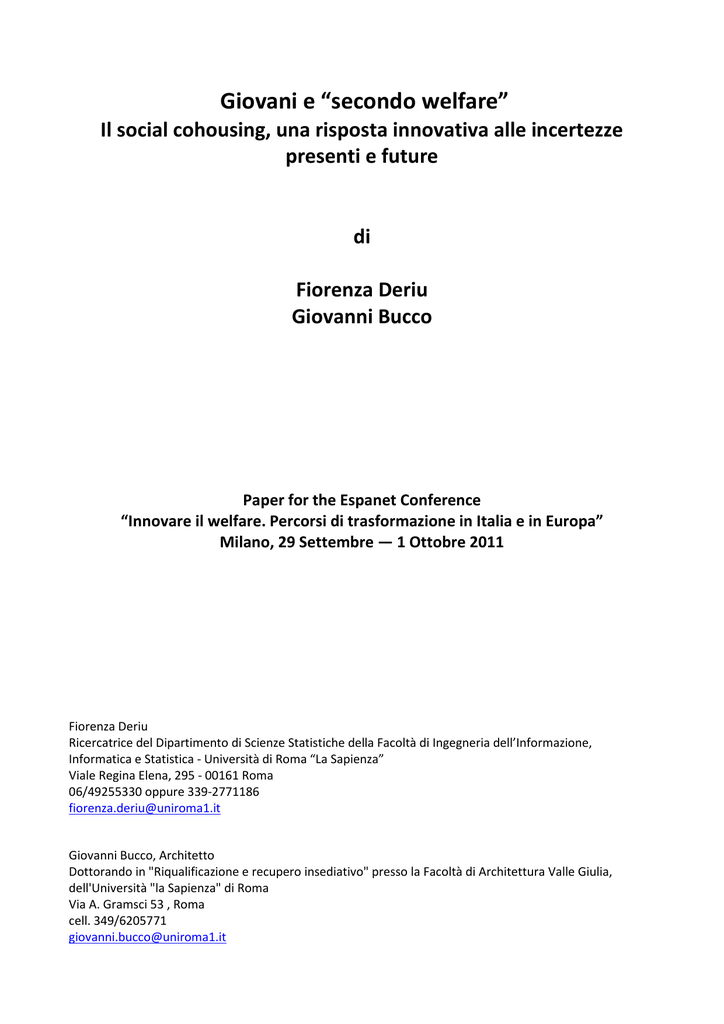 Giovani e “secondo welfare”
Il social cohousing, una risposta innovativa alle incertezze presenti e future

di

Fiorenza Deriu
Giovanni Bucco

Paper for the Espanet Conference
“Innovare il welfare. Percorsi di trasformazione in Italia e in Europa”
Milano, 29 Settembre — 1 Ottobre 2011

Fiorenza Deriu
Ricercatrice del Dipartimento di Scienze Statistiche della Facoltà di Ingegneria dell’Informazione, Informatica e Statistica - Università di Roma “La Sapienza”
Viale Regina Elena, 295 - 00161 Roma
06/49255330 oppure 339-2771186
fiorenza.deriu@uniroma1.it

Giovanni Bucco, Architetto
Dottorando in "Riqualificazione e recupero insediativo" presso la Facoltà di Architettura Valle Giulia, dell'Università "la Sapienza" di Roma
Via A. Gramsci 53 , Roma
cell. 349/6205771
giovanni.bucco@uniroma1.it